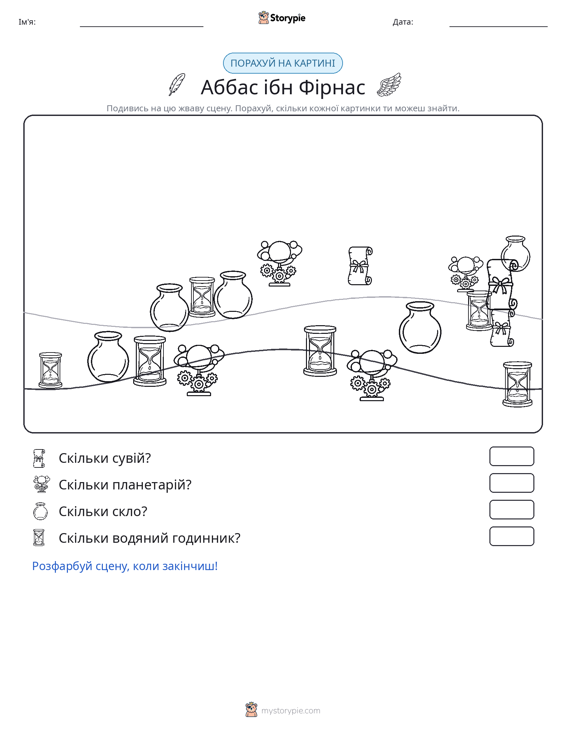 Ім'я: ____ Storypie Дата: ____

ПОРАХУЙ НА КАРТИНІ

Аббас ібн Фірнас

Подивись на цю жваву сцену. Порахуй, скільки кожної картинки ти можеш знайти.

Скільки сувій?

Скільки планетарій?

Скільки скло?

Скільки водяний годинник?

Розфарбуй сцену, коли закінчиш!

mystorypie.com